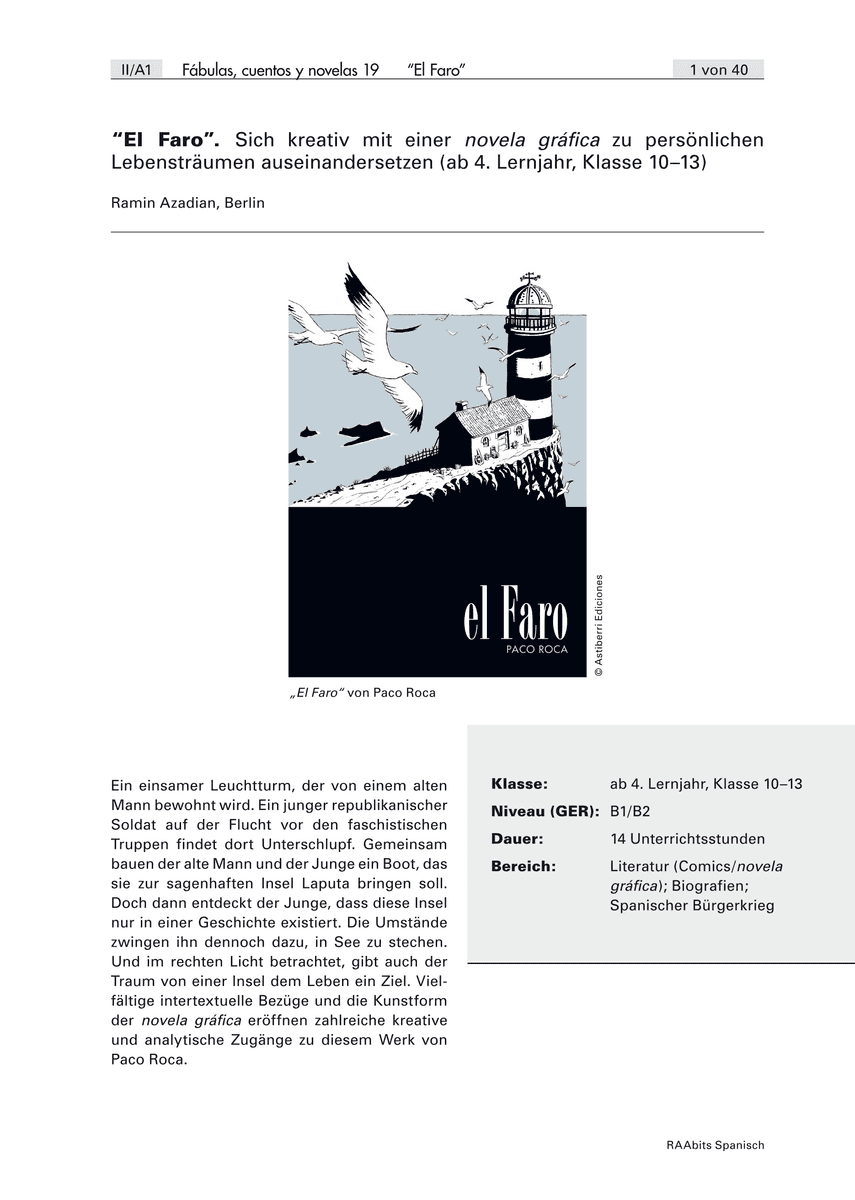 II/A1 Fábulas, cuentos y novelas 19 "El Faro" 1 von 40

"El Faro". Sich kreativ mit einer novela gráfica zu persönlichen Lebensträumen auseinandersetzen (ab 4. Lernjahr, Klasse 10–13)

Ramin Azadian, Berlin

el Faro
PACO ROCA

© Astiberri Ediciones

„El Faro" von Paco Roca

Ein einsamer Leuchtturm, der von einem alten Mann bewohnt wird. Ein junger republikanischer Soldat auf der Flucht vor den faschistischen Truppen findet dort Unterschlupf. Gemeinsam bauen der alte Mann und der Junge ein Boot, das sie zur sagenhaften Insel Laputa bringen soll. Doch dann entdeckt der Junge, dass diese Insel nur in einer Geschichte existiert. Die Umstände zwingen ihn dennoch dazu, in See zu stechen. Und im rechten Licht betrachtet, gibt auch der Traum von einer Insel dem Leben ein Ziel. Vielfältige intertextuelle Bezüge und die Kunstform der novela gráfica eröffnen zahlreiche kreative und analytische Zugänge zu diesem Werk von Paco Roca.

Klasse: ab 4. Lernjahr, Klasse 10–13
Niveau (GER): B1/B2
Dauer: 14 Unterrichtsstunden
Bereich: Literatur (Comics/novela gráfica); Biografien; Spanischer Bürgerkrieg

RAAbits Spanisch